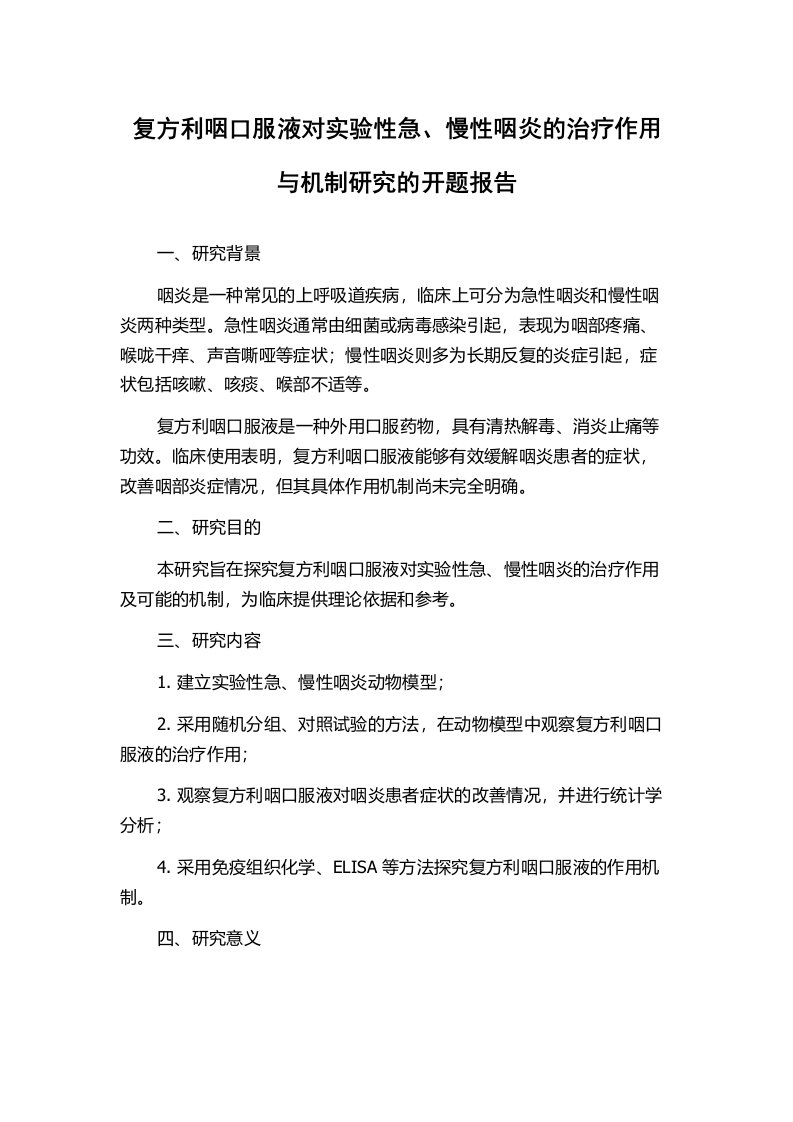 复方利咽口服液对实验性急、慢性咽炎的治疗作用与机制研究的开题报告

一、研究背景

咽炎是一种常见的上呼吸道疾病，临床上可分为急性咽炎和慢性咽炎两种类型。急性咽炎通常由细菌或病毒感染引起，表现为咽部疼痛、喉咙干痒、声音嘶哑等症状；慢性咽炎则多为长期反复的炎症引起，症状包括咳嗽、咳痰、喉部不适等。

复方利咽口服液是一种外用口服药物，具有清热解毒、消炎止痛等功效。临床使用表明，复方利咽口服液能够有效缓解咽炎患者的症状，改善咽部炎症情况，但其具体作用机制尚未完全明确。

二、研究目的

本研究旨在探究复方利咽口服液对实验性急、慢性咽炎的治疗作用及可能的机制，为临床提供理论依据和参考。

三、研究内容

1. 建立实验性急、慢性咽炎动物模型；

2. 采用随机分组、对照试验的方法，在动物模型中观察复方利咽口服液的治疗作用；

3. 观察复方利咽口服液对咽炎患者症状的改善情况，并进行统计学分析；

4. 采用免疫组织化学、ELISA 等方法探究复方利咽口服液的作用机制。

四、研究意义